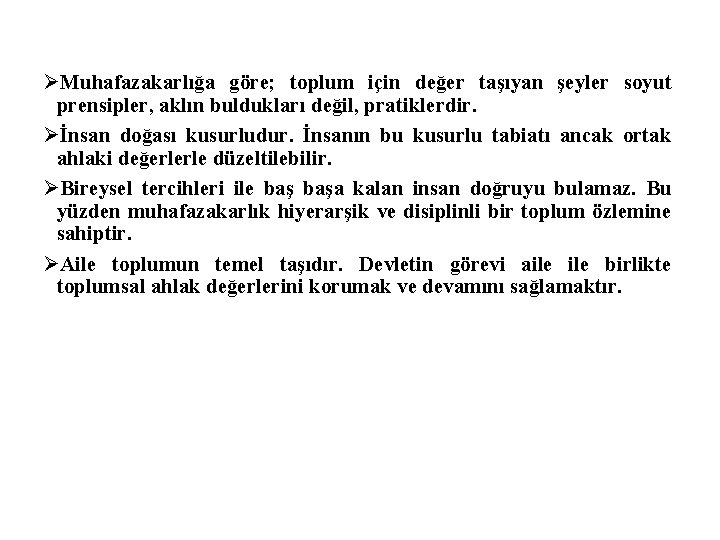 ➢Muhafazakarlığa göre; toplum için değer taşıyan şeyler soyut prensipler, aklın buldukları değil, pratiklerdir.

➢İnsan doğası kusurludur. İnsanın bu kusurlu tabiatı ancak ortak ahlaki değerlerle düzeltilebilir.

➢Bireysel tercihleri ile baş başa kalan insan doğruyu bulamaz. Bu yüzden muhafazakarlık hiyerarşik ve disiplinli bir toplum özlemine sahiptir.

➢Aile toplumun temel taşıdır. Devletin görevi aile ile birlikte toplumsal ahlak değerlerini korumak ve devamını sağlamaktır.